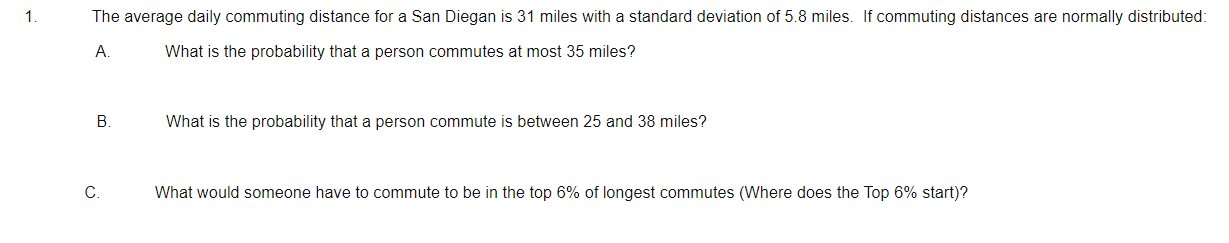 1. The average daily commuting distance for a San Diegan is 31 miles with a standard deviation of 5.8 miles. If commuting distances are normally distributed:

A. What is the probability that a person commutes at most 35 miles?

B. What is the probability that a person commute is between 25 and 38 miles?

C. What would someone have to commute to be in the top 6% of longest commutes (Where does the Top 6% start)?